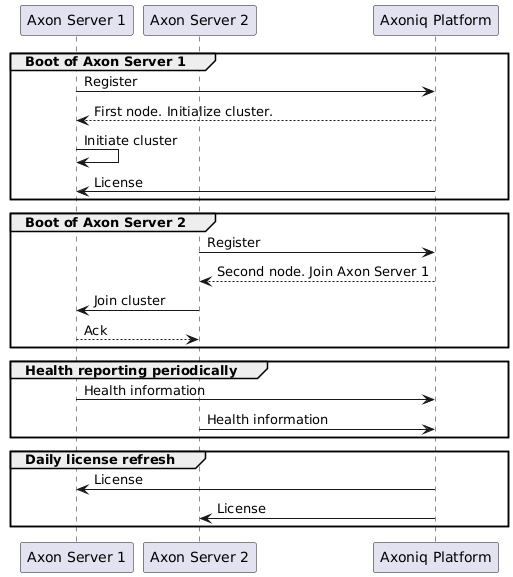 Axon Server 1
Axon Server 2
Axoniq Platform

Boot of Axon Server 1
Register
First node. Initialize cluster.
Initiate cluster
License

Boot of Axon Server 2
Register
Second node. Join Axon Server 1
Join cluster
Ack

Health reporting periodically
Health information
Health information

Daily license refresh
License
License

Axon Server 1
Axon Server 2
Axoniq Platform